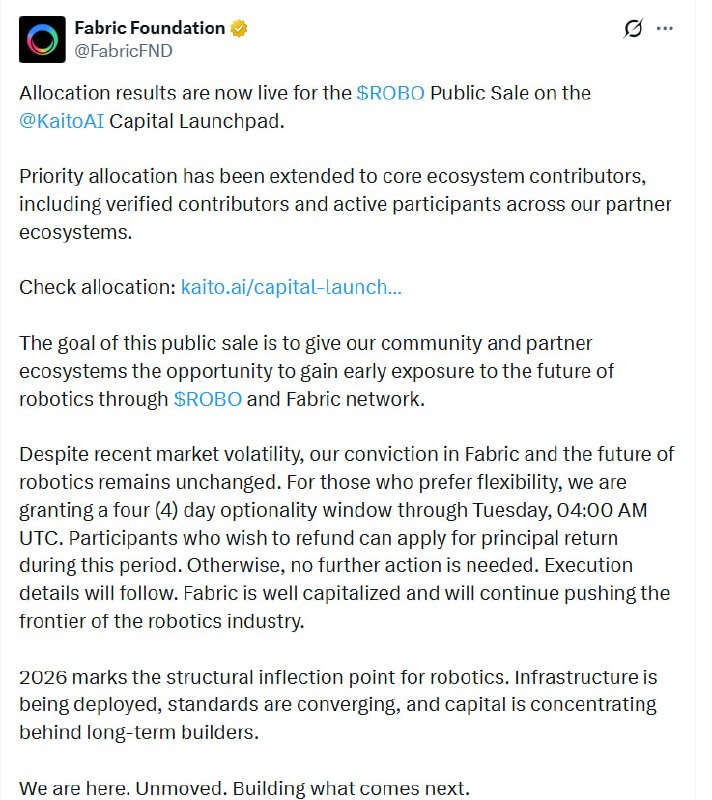 Fabric Foundation
@FabricFND

Allocation results are now live for the $ROBO Public Sale on the @KaitoAI Capital Launchpad.

Priority allocation has been extended to core ecosystem contributors, including verified contributors and active participants across our partner ecosystems.

Check allocation: kaito.ai/capital-launch...

The goal of this public sale is to give our community and partner ecosystems the opportunity to gain early exposure to the future of robotics through $ROBO and Fabric network.

Despite recent market volatility, our conviction in Fabric and the future of robotics remains unchanged. For those who prefer flexibility, we are granting a four (4) day optionality window through Tuesday, 04:00 AM UTC. Participants who wish to refund can apply for principal return during this period. Otherwise, no further action is needed. Execution details will follow. Fabric is well capitalized and will continue pushing the frontier of the robotics industry.

2026 marks the structural inflection point for robotics. Infrastructure is being deployed, standards are converging, and capital is concentrating behind long-term builders.

We are here. Unmoved. Building what comes next.